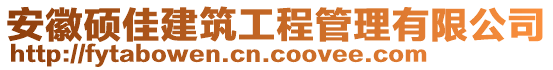 安徽硕佳建筑工程管理有限公司
http://fytabowen.cn.coovee.com